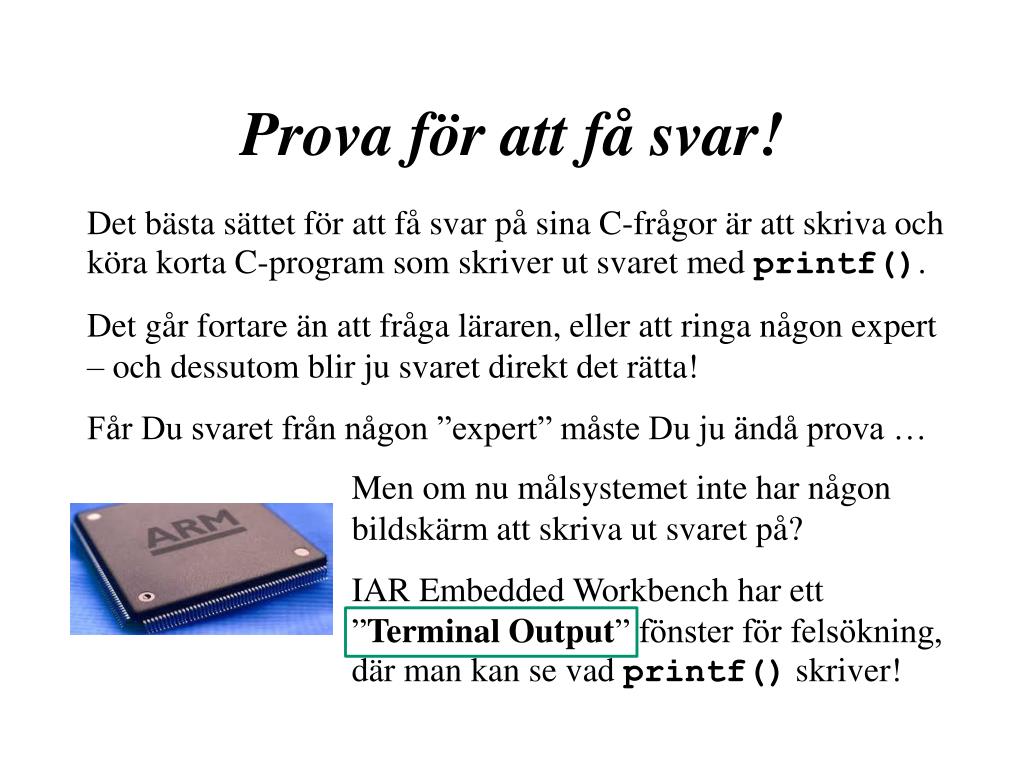 Prova för att få svar!

Det bästa sättet för att få svar på sina C-frågor är att skriva och köra korta C-program som skriver ut svaret med printf().

Det går fortare än att fråga läraren, eller att ringa någon expert – och dessutom blir ju svaret direkt det rätta!

Får Du svaret från någon ”expert” måste Du ju ändå prova …

ARM

Men om nu målsystemet inte har någon bildskärm att skriva ut svaret på?

IAR Embedded Workbench har ett ”Terminal Output” fönster för felsökning, där man kan se vad printf() skriver!